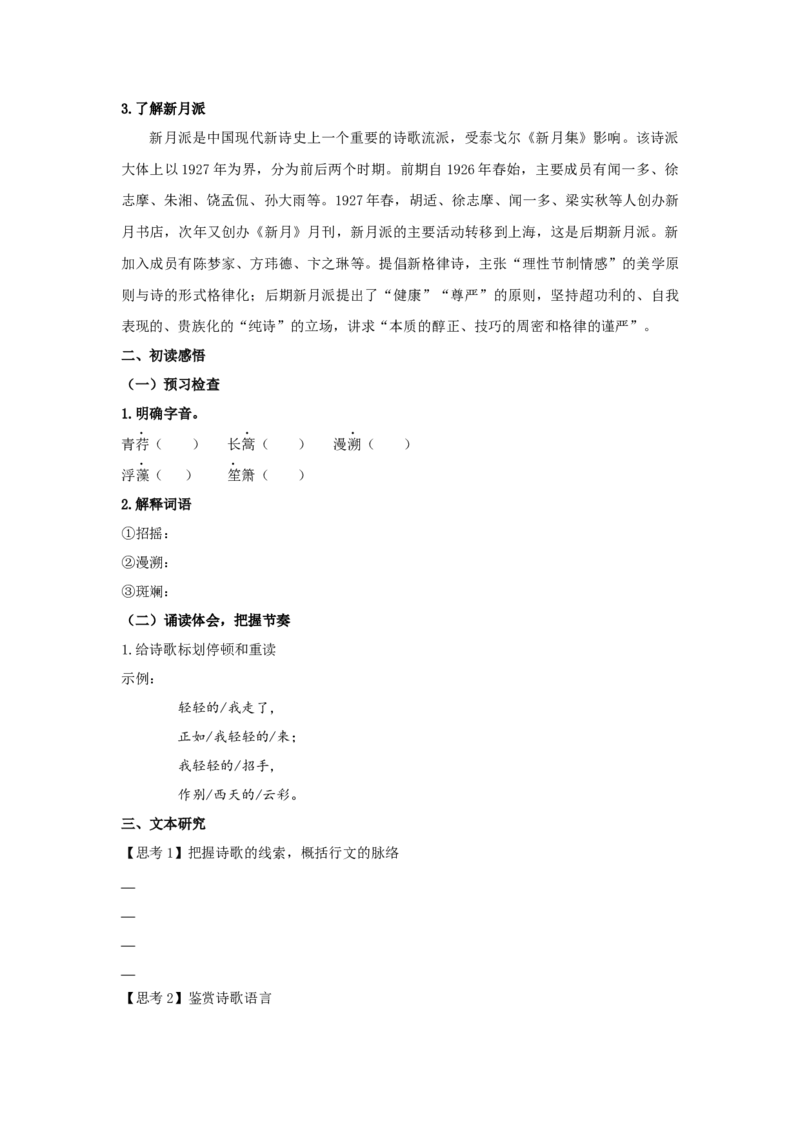 3.了解新月派

新月派是中国现代新诗史上一个重要的诗歌流派，受泰戈尔《新月集》影响。该诗派大体上以1927年为界，分为前后两个时期。前期自1926年春始，主要成员有闻一多、徐志摩、朱湘、饶孟侃、孙大雨等。1927年春，胡适、徐志摩、闻一多、梁实秋等人创办新月书店，次年又创办《新月》月刊，新月派的主要活动转移到上海，这是后期新月派。新加入成员有陈梦家、方玮德、卞之琳等。提倡新格律诗，主张“理性节制情感”的美学原则与诗的形式格律化；后期新月派提出了“健康”“尊严”的原则，坚持超功利的、自我表现的、贵族化的“纯诗”的立场，讲求“本质的醇正、技巧的周密和格律的谨严”。

二、初读感悟

（一）预习检查

1.明确字音。

青荇（ ） 长篙（ ） 漫溯（ ）

浮藻（ ） 笙箫（ ）

2.解释词语

①招摇：

②漫溯：

③斑斓：

（二）诵读体会，把握节奏

1.给诗歌标划停顿和重读

示例：

轻轻的/我走了，
正如/我轻轻的/来；
我轻轻的/招手，
作别/西天的/云彩。

三、文本研究

【思考1】把握诗歌的线索，概括行文的脉络

—

—

—

—

【思考2】鉴赏诗歌语言